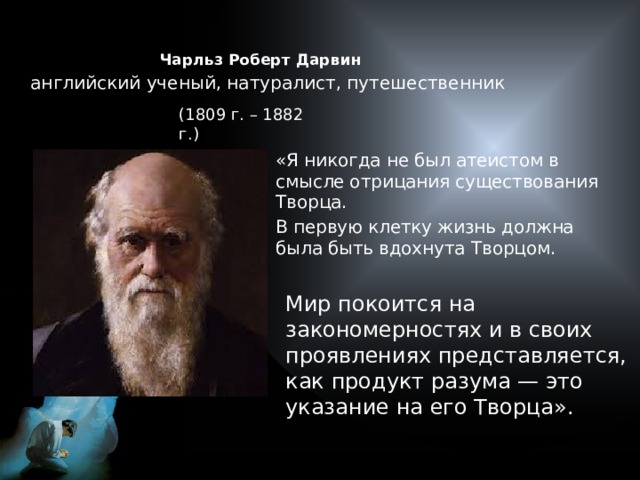 Чарльз Роберт Дарвин
английский ученый, натуралист, путешественник

(1809 г. – 1882 г.)

«Я никогда не был атеистом в смысле отрицания существования Творца.

В первую клетку жизнь должна была быть вдохнута Творцом.

Мир покоится на закономерностях и в своих проявлениях представляется, как продукт разума — это указание на его Творца».